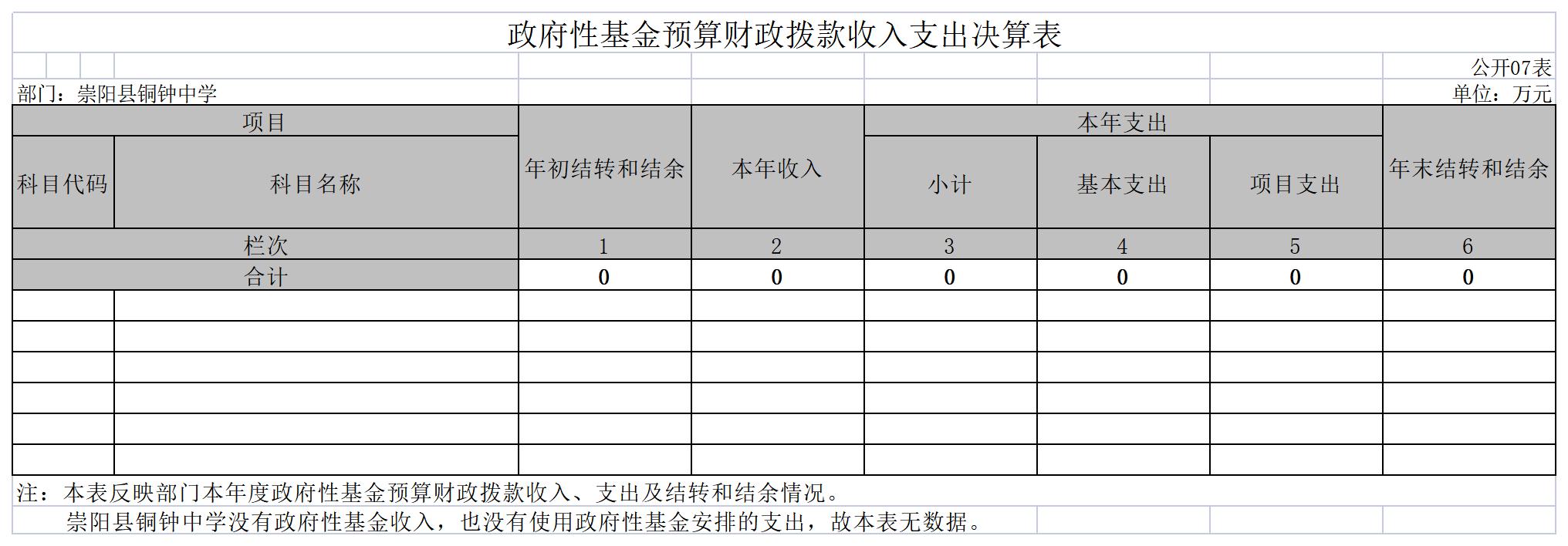 政府性基金预算财政拨款收入支出决算表

公开07表

部门：崇阳县铜钟中学

单位：万元

| 项目 | | 年初结转和结余 | 本年收入 | 本年支出 | | | 年末结转和结余 |
|---|---|---|---|---|---|---|---|
| 科目代码 | 科目名称 | | | 小计 | 基本支出 | 项目支出 | |
| 栏次 | | 1 | 2 | 3 | 4 | 5 | 6 |
| 合计 | | 0 | 0 | 0 | 0 | 0 | 0 |
| | | | | | | | |
| | | | | | | | |
| | | | | | | | |
| | | | | | | | |
| | | | | | | | |
| | | | | | | | |

注：本表反映部门本年度政府性基金预算财政拨款收入、支出及结转和结余情况。

崇阳县铜钟中学没有政府性基金收入，也没有使用政府性基金安排的支出，故本表无数据。